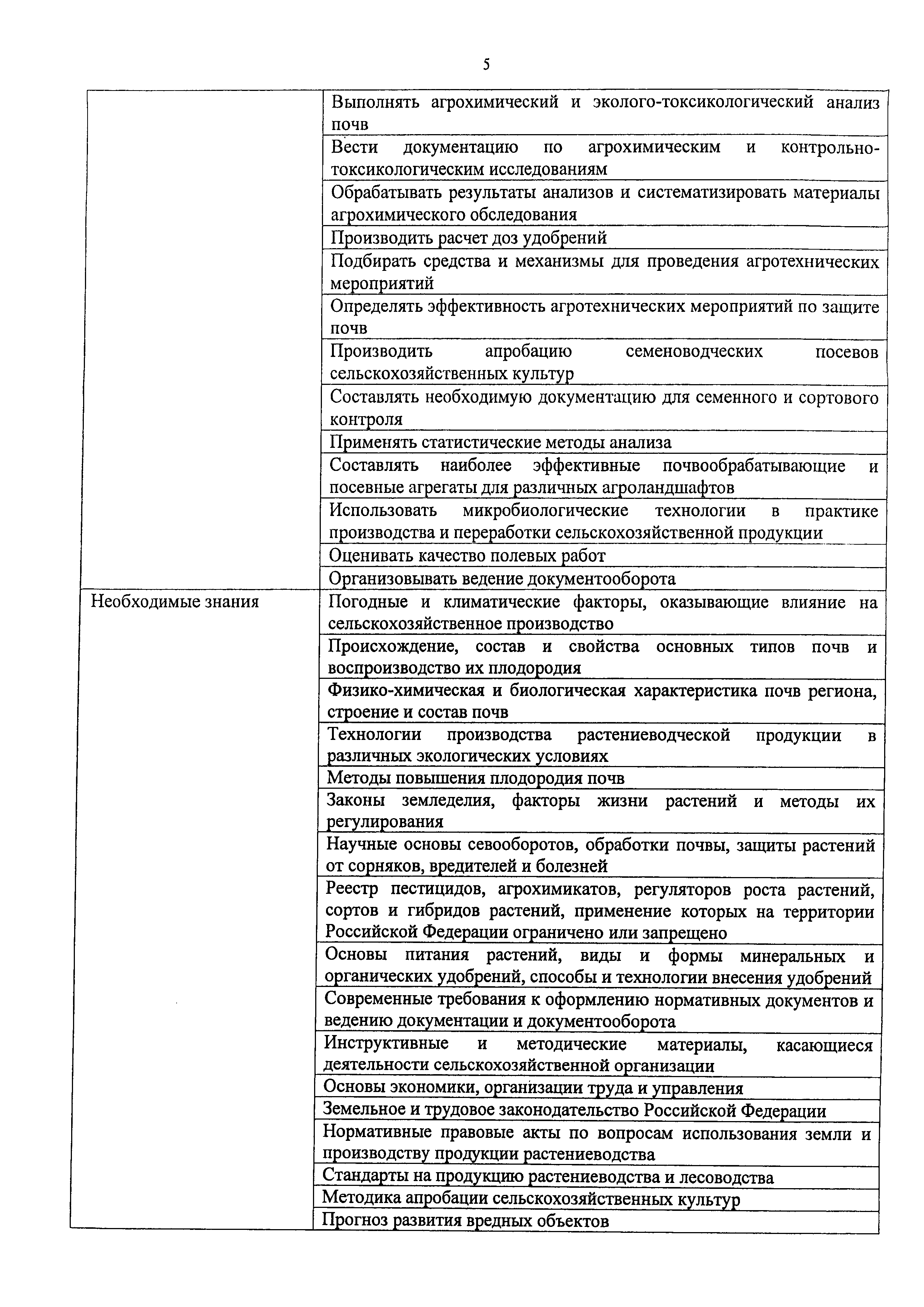 5

| | |
|---|---|
| | Выполнять агрохимический и эколого-токсикологический анализ почв |
| | Вести документацию по агрохимическим и контрольно-токсикологическим исследованиям |
| | Обрабатывать результаты анализов и систематизировать материалы агрохимического обследования |
| | Производить расчет доз удобрений |
| | Подбирать средства и механизмы для проведения агротехнических мероприятий |
| | Определять эффективность агротехнических мероприятий по защите почв |
| | Производить апробацию семеноводческих посевов сельскохозяйственных культур |
| | Составлять необходимую документацию для семенного и сортового контроля |
| | Применять статистические методы анализа |
| | Составлять наиболее эффективные почвообрабатывающие и посевные агрегаты для различных агроландшафтов |
| | Использовать микробиологические технологии в практике производства и переработки сельскохозяйственной продукции |
| | Оценивать качество полевых работ |
| | Организовывать ведение документооборота |
| Необходимые знания | Погодные и климатические факторы, оказывающие влияние на сельскохозяйственное производство |
| | Происхождение, состав и свойства основных типов почв и воспроизводство их плодородия |
| | Физико-химическая и биологическая характеристика почв региона, строение и состав почв |
| | Технологии производства растениеводческой продукции в различных экологических условиях |
| | Методы повышения плодородия почв |
| | Законы земледелия, факторы жизни растений и методы их регулирования |
| | Научные основы севооборотов, обработки почвы, защиты растений от сорняков, вредителей и болезней |
| | Реестр пестицидов, агрохимикатов, регуляторов роста растений, сортов и гибридов растений, применение которых на территории Российской Федерации ограничено или запрещено |
| | Основы питания растений, виды и формы минеральных и органических удобрений, способы и технологии внесения удобрений |
| | Современные требования к оформлению нормативных документов и ведению документации и документооборота |
| | Инструктивные и методические материалы, касающиеся деятельности сельскохозяйственной организации |
| | Основы экономики, организации труда и управления |
| | Земельное и трудовое законодательство Российской Федерации |
| | Нормативные правовые акты по вопросам использования земли и производству продукции растениеводства |
| | Стандарты на продукцию растениеводства и лесоводства |
| | Методика апробации сельскохозяйственных культур |
| | Прогноз развития вредных объектов |